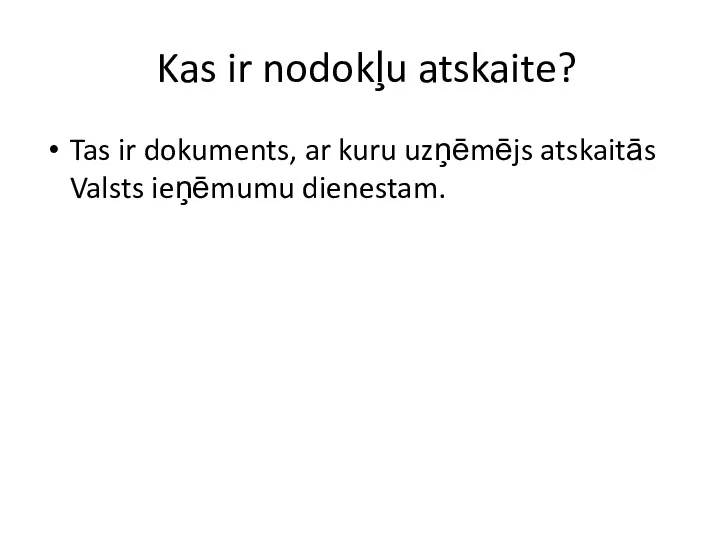 Kas ir nodokļu atskaite?

• Tas ir dokuments, ar kuru uzņēmējs atskaitās Valsts ieņēmumu dienestam.